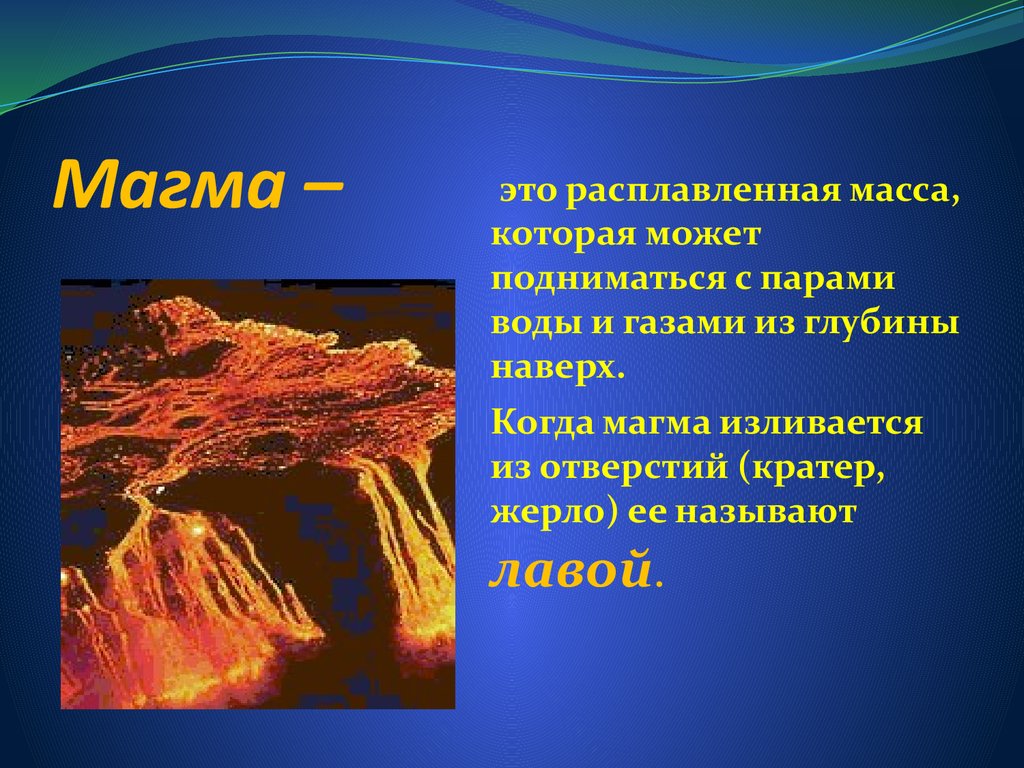 Магма –

это расплавленная масса, которая может подниматься с парами воды и газами из глубины наверх.

Когда магма изливается из отверстий (кратер, жерло) ее называют лавой.